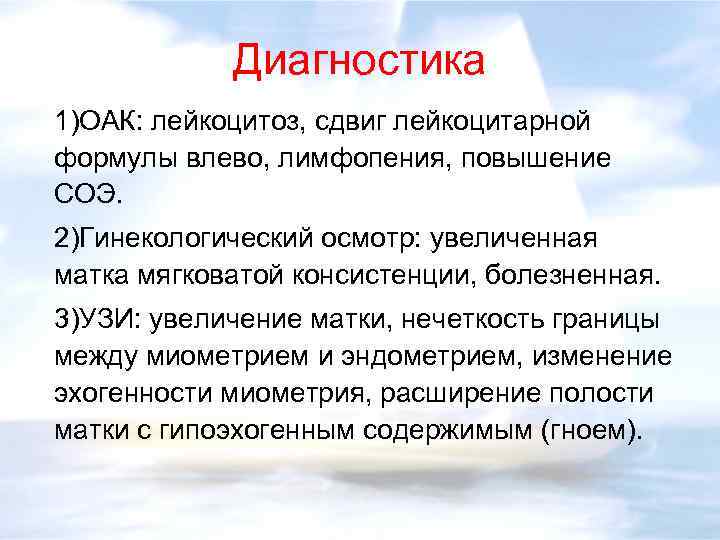 Диагностика

1)ОАК: лейкоцитоз, сдвиг лейкоцитарной формулы влево, лимфопения, повышение СОЭ.

2)Гинекологический осмотр: увеличенная матка мягковатой консистенции, болезненная.

3)УЗИ: увеличение матки, нечеткость границы между миометрием и эндометрием, изменение эхогенности миометрия, расширение полости матки с гипоэхогенным содержимым (гноем).